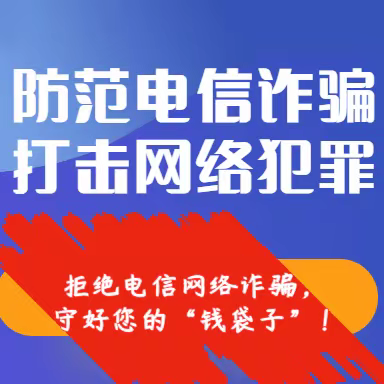 防范电信诈骗
打击网络犯罪

拒绝电信网络诈骗，
守好您的“钱袋子”！